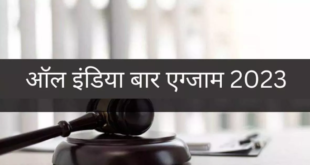 ऑल इंडिया बार एग्जाम 2023